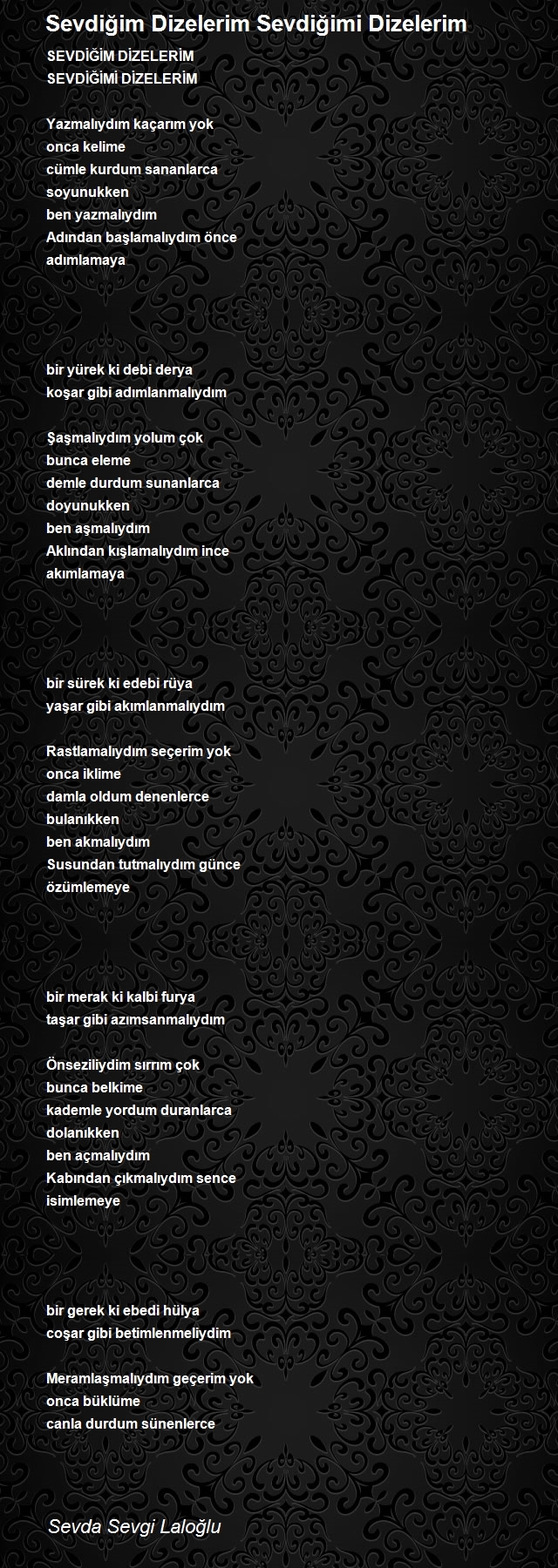 Sevdiğim Dizelerim Sevdiğimi Dizelerim

SEVDİĞİM DİZELERİM
SEVDİĞİMİ DİZELERİM

Yazmalıydım kaçarım yok
onca kelime
cümle kurdum sananlarca
soyunukken
ben yazmalıydım
Adından başlamalıydım önce
adımlamaya

bir yürek ki debi derya
koşar gibi adımlanmalıydım

Şaşmalıydım yolum çok
bunca eleme
demle durdum sunanlarca
doyunukken
ben aşmalıydım
Aklından kışlamalıydım ince
akımlamaya

bir sürek ki edebi rüya
yaşar gibi akımlanmalıydım

Rastlamalıydım seçerim yok
onca iklime
damla oldum denenlerce
bulanıkken
ben akmalıydım
Susundan tutmalıydım günce
özümlemeye

bir merak ki kalbi furya
taşar gibi azımsanmalıydım

Önseziliydim sırrım çok
bunca belkime
kademle yordum duranlarca
dolanıkken
ben açmalıydım
Kabından çıkmalıydım sence
isimlemeye

bir gerek ki ebedi hülya
coşar gibi betimlenmeliydim

Meramlaşmalıydım geçerim yok
onca büklüme
canla durdum sünenlerce

Sevda Sevgi Laloğlu